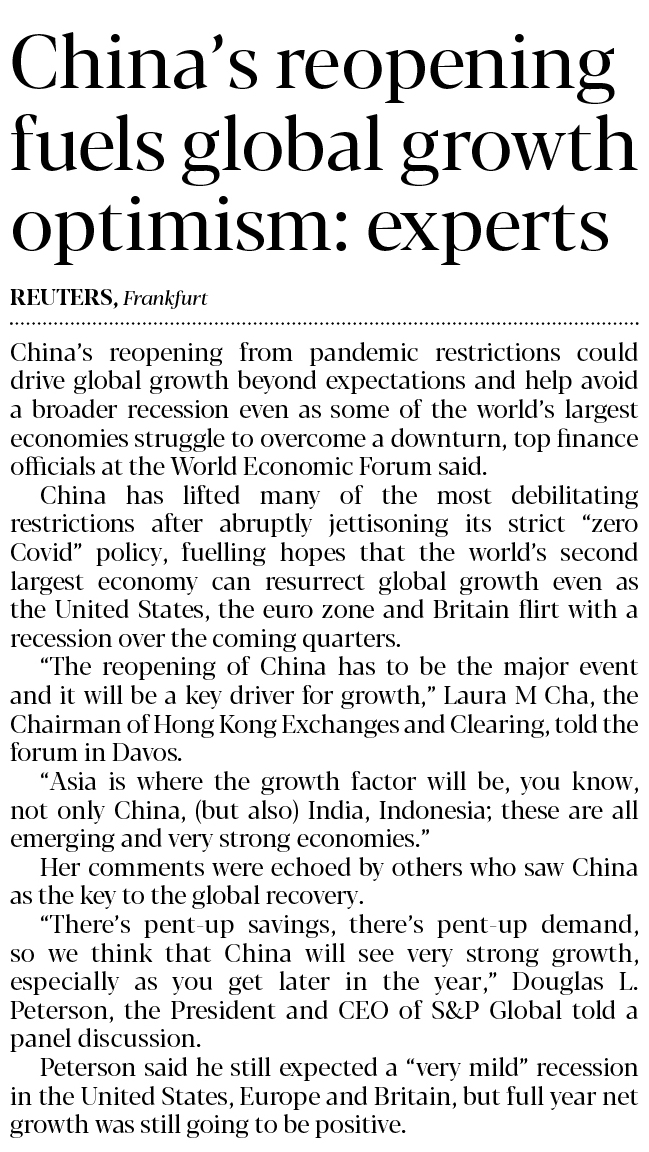 China's reopening fuels global growth optimism: experts

REUTERS, Frankfurt

China's reopening from pandemic restrictions could drive global growth beyond expectations and help avoid a broader recession even as some of the world's largest economies struggle to overcome a downturn, top finance officials at the World Economic Forum said.

China has lifted many of the most debilitating restrictions after abruptly jettisoning its strict "zero Covid" policy, fuelling hopes that the world's second largest economy can resurrect global growth even as the United States, the euro zone and Britain flirt with a recession over the coming quarters.

"The reopening of China has to be the major event and it will be a key driver for growth," Laura M Cha, the Chairman of Hong Kong Exchanges and Clearing, told the forum in Davos.

"Asia is where the growth factor will be, you know, not only China, (but also) India, Indonesia; these are all emerging and very strong economies."

Her comments were echoed by others who saw China as the key to the global recovery.

"There's pent-up savings, there's pent-up demand, so we think that China will see very strong growth, especially as you get later in the year," Douglas L. Peterson, the President and CEO of S&P Global told a panel discussion.

Peterson said he still expected a "very mild" recession in the United States, Europe and Britain, but full year net growth was still going to be positive.